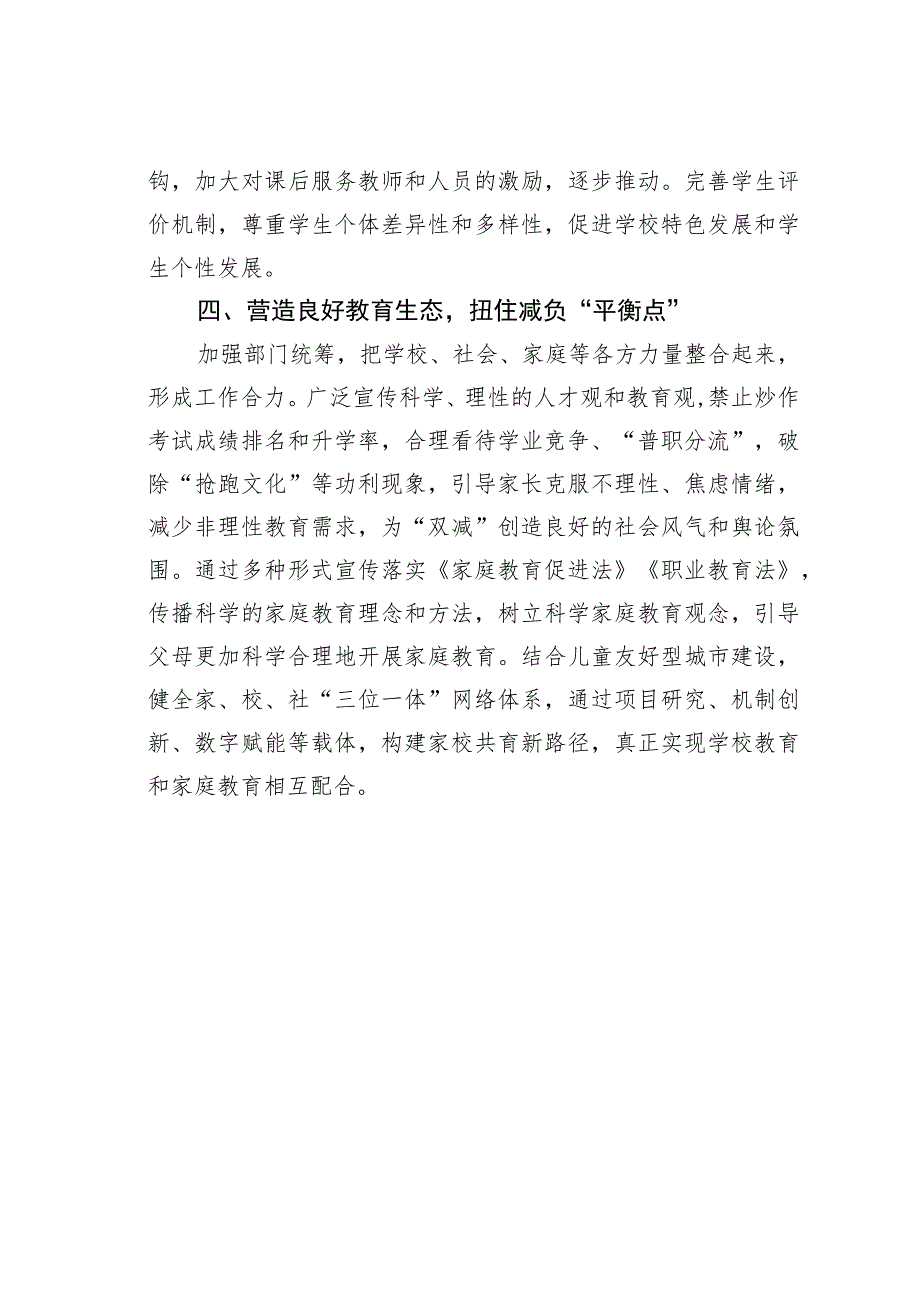 钩，加大对课后服务教师和人员的激励，逐步推动。完善学生评价机制，尊重学生个体差异性和多样性，促进学校特色发展和学生个性发展。

四、营造良好教育生态，扭住减负“平衡点”

加强部门统筹，把学校、社会、家庭等各方力量整合起来，形成工作合力。广泛宣传科学、理性的人才观和教育观,禁止炒作考试成绩排名和升学率，合理看待学业竞争、“普职分流”，破除“抢跑文化”等功利现象，引导家长克服不理性、焦虑情绪，减少非理性教育需求，为“双减”创造良好的社会风气和舆论氛围。通过多种形式宣传落实《家庭教育促进法》《职业教育法》，传播科学的家庭教育理念和方法，树立科学家庭教育观念，引导父母更加科学合理地开展家庭教育。结合儿童友好型城市建设，健全家、校、社“三位一体”网络体系，通过项目研究、机制创新、数字赋能等载体，构建家校共育新路径，真正实现学校教育和家庭教育相互配合。